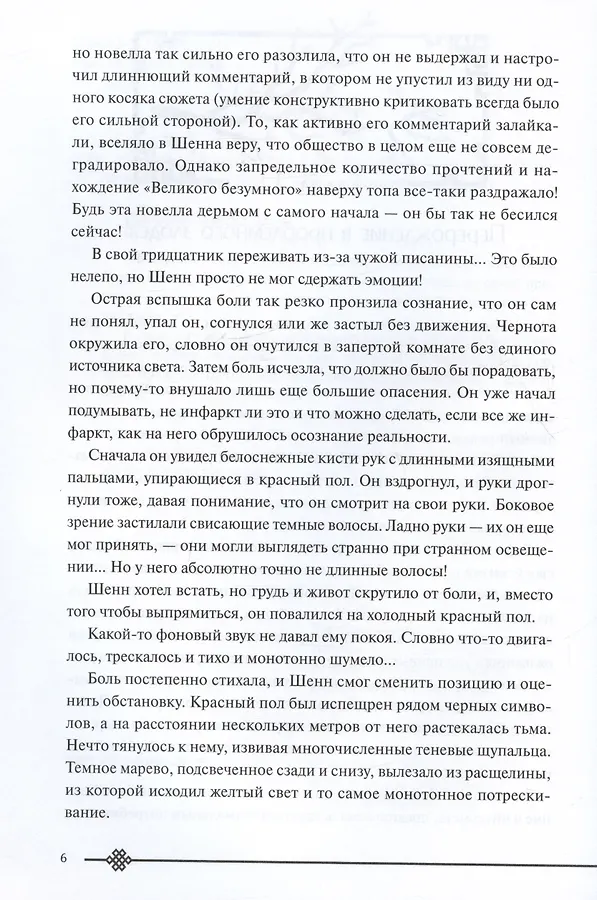 но новелла так сильно его разозлила, что он не выдержал и настрочил длиннющий комментарий, в котором не упустил из виду ни одного косяка сюжета (умение конструктивно критиковать всегда было его сильной стороной). То, как активно его комментарий залайкали, вселяло в Шенна веру, что общество в целом еще не совсем деградировало. Однако запредельное количество прочтений и нахождение «Великого безумного» наверху топа все-таки раздражало! Будь эта новелла дерьмом с самого начала — он бы так не бесился сейчас!

В свой тридцатник переживать из-за чужой писанины... Это было нелепо, но Шенн просто не мог сдержать эмоции!

Острая вспышка боли так резко пронзила сознание, что он сам не понял, упал он, согнулся или же застыл без движения. Чернота окружила его, словно он очутился в запертой комнате без единого источника света. Затем боль исчезла, что должно было бы порадовать, но почему-то внушало лишь еще большие опасения. Он уже начал подумывать, не инфаркт ли это и что можно сделать, если все же инфаркт, как на него обрушилось осознание реальности.

Сначала он увидел белоснежные кисти рук с длинными изящными пальцами, упирающиеся в красный пол. Он вздрогнул, и руки дрогнули тоже, давая понимание, что он смотрит на свои руки. Боковое зрение застилали свисающие темные волосы. Ладно руки — их он еще мог принять, — они могли выглядеть странно при странном освещении... Но у него абсолютно точно не длинные волосы!

Шенн хотел встать, но грудь и живот скрутило от боли, и, вместо того чтобы выпрямиться, он повалился на холодный красный пол.

Какой-то фоновый звук не давал ему покоя. Словно что-то двигалось, трескалось и тихо и монотонно шумело...

Боль постепенно стихала, и Шенн смог сменить позицию и оценить обстановку. Красный пол был испещрен рядом черных символов, а на расстоянии нескольких метров от него растекалась тьма. Нечто тянулось к нему, извивая многочисленные теневые щупальца. Темное марево, подсвеченное сзади и снизу, вылезало из расщелины, из которой исходил желтый свет и то самое монотонное потрескивание.

6